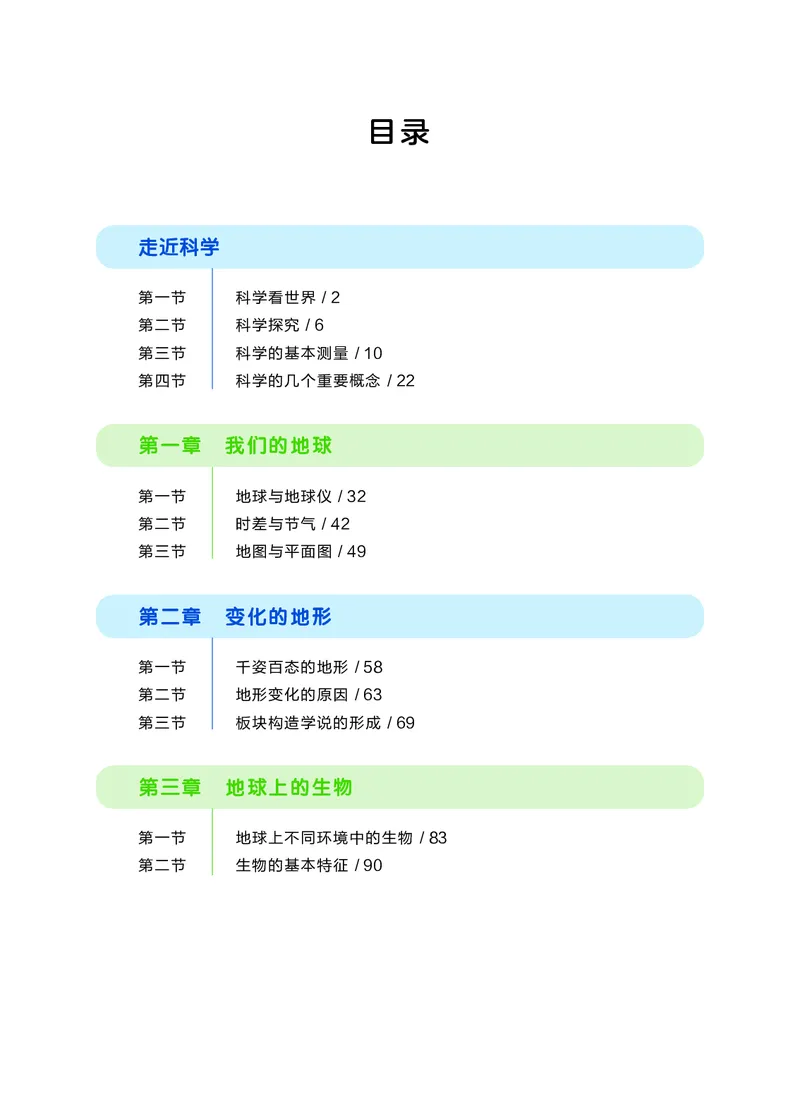 目录

走近科学

第一节 科学看世界 / 2
第二节 科学探究 / 6
第三节 科学的基本测量 / 10
第四节 科学的几个重要概念 / 22

第一章 我们的地球

第一节 地球与地球仪 / 32
第二节 时差与节气 / 42
第三节 地图与平面图 / 49

第二章 变化的地形

第一节 千姿百态的地形 / 58
第二节 地形变化的原因 / 63
第三节 板块构造学说的形成 / 69

第三章 地球上的生物

第一节 地球上不同环境中的生物 / 83
第二节 生物的基本特征 / 90